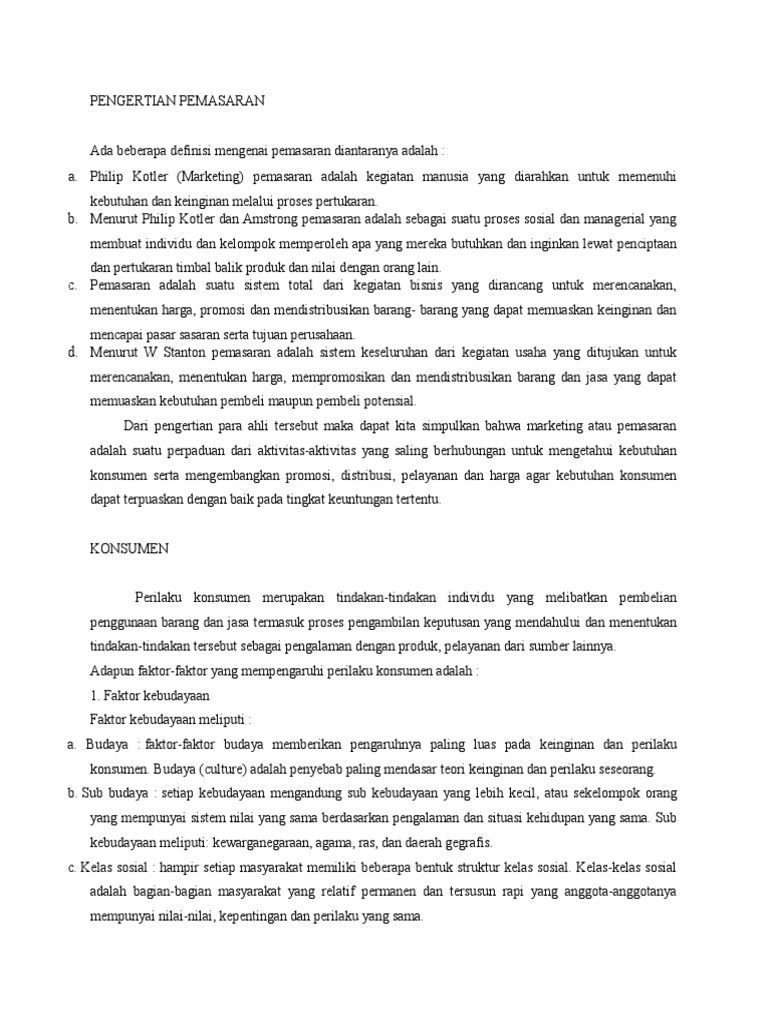 PENGERTIAN PEMASARAN

Ada beberapa definisi mengenai pemasaran diantaranya adalah :

a. Philip Kotler (Marketing) pemasaran adalah kegiatan manusia yang diarahkan untuk memenuhi kebutuhan dan keinginan melalui proses pertukaran.
b. Menurut Philip Kotler dan Amstrong pemasaran adalah sebagai suatu proses sosial dan managerial yang membuat individu dan kelompok memperoleh apa yang mereka butuhkan dan inginkan lewat penciptaan dan pertukaran timbal balik produk dan nilai dengan orang lain.
c. Pemasaran adalah suatu sistem total dari kegiatan bisnis yang dirancang untuk merencanakan, menentukan harga, promosi dan mendistribusikan barang- barang yang dapat memuaskan keinginan dan mencapai pasar sasaran serta tujuan perusahaan.
d. Menurut W Stanton pemasaran adalah sistem keseluruhan dari kegiatan usaha yang ditujukan untuk merencanakan, menentukan harga, mempromosikan dan mendistribusikan barang dan jasa yang dapat memuaskan kebutuhan pembeli maupun pembeli potensial.

Dari pengertian para ahli tersebut maka dapat kita simpulkan bahwa marketing atau pemasaran adalah suatu perpaduan dari aktivitas-aktivitas yang saling berhubungan untuk mengetahui kebutuhan konsumen serta mengembangkan promosi, distribusi, pelayanan dan harga agar kebutuhan konsumen dapat terpuaskan dengan baik pada tingkat keuntungan tertentu.

KONSUMEN

Perilaku konsumen merupakan tindakan-tindakan individu yang melibatkan pembelian penggunaan barang dan jasa termasuk proses pengambilan keputusan yang mendahului dan menentukan tindakan-tindakan tersebut sebagai pengalaman dengan produk, pelayanan dari sumber lainnya.

Adapun faktor-faktor yang mempengaruhi perilaku konsumen adalah :

1. Faktor kebudayaan

Faktor kebudayaan meliputi :

a. Budaya : faktor-faktor budaya memberikan pengaruhnya paling luas pada keinginan dan perilaku konsumen. Budaya (culture) adalah penyebab paling mendasar teori keinginan dan perilaku seseorang.
b. Sub budaya : setiap kebudayaan mengandung sub kebudayaan yang lebih kecil, atau sekelompok orang yang mempunyai sistem nilai yang sama berdasarkan pengalaman dan situasi kehidupan yang sama. Sub kebudayaan meliputi: kewarganegaraan, agama, ras, dan daerah gegrafis.
c. Kelas sosial : hampir setiap masyarakat memiliki beberapa bentuk struktur kelas sosial. Kelas-kelas sosial adalah bagian-bagian masyarakat yang relatif permanen dan tersusun rapi yang anggota-anggotanya mempunyai nilai-nilai, kepentingan dan perilaku yang sama.